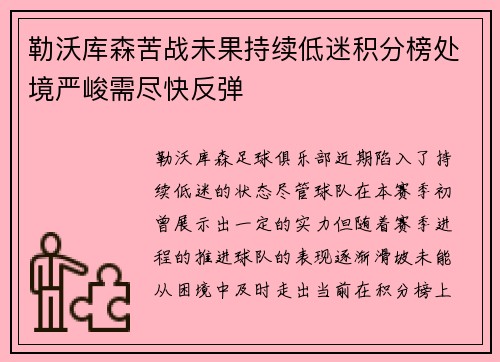 勒沃库森苦战未果持续低迷积分榜处境严峻需尽快反弹

勒沃库森足球俱乐部近期陷入了持续低迷的状态尽管球队在本赛季初曾展示出一定的实力但随着赛季进程的推进球队的表现逐渐滑坡未能从困境中及时走出当前在积分榜上